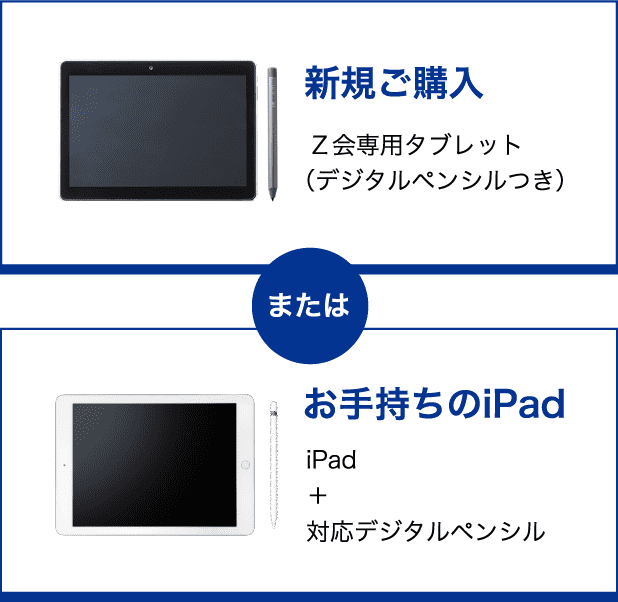 新規ご購入

Ｚ会専用タブレット
（デジタルペンシルつき）

または

お手持ちのiPad

iPad
＋
対応デジタルペンシル